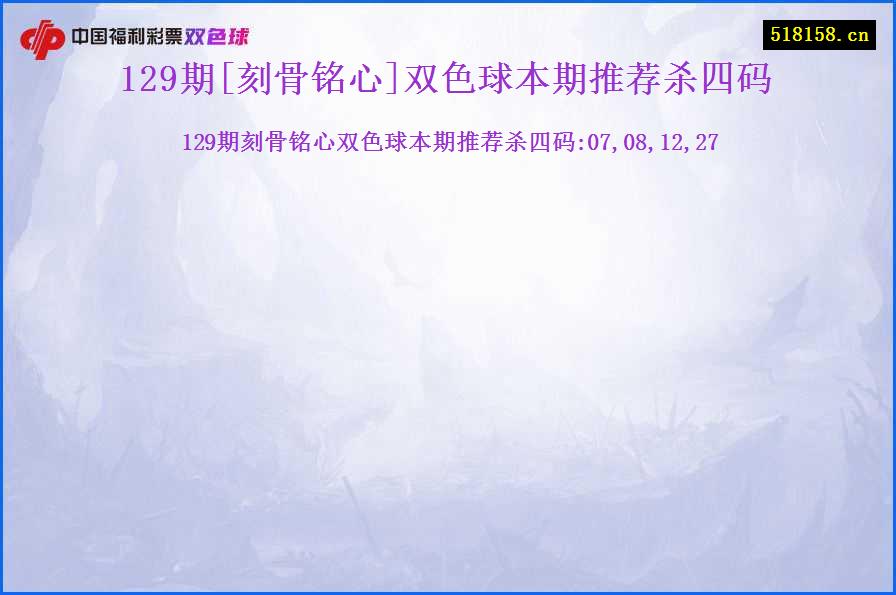 中国福利彩票双色球

518158.cn

129期[刻骨铭心]双色球本期推荐杀四码

129期刻骨铭心双色球本期推荐杀四码:07,08,12,27